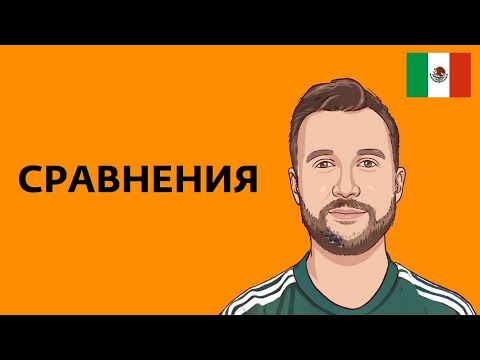 СРАВНЕНИЯ